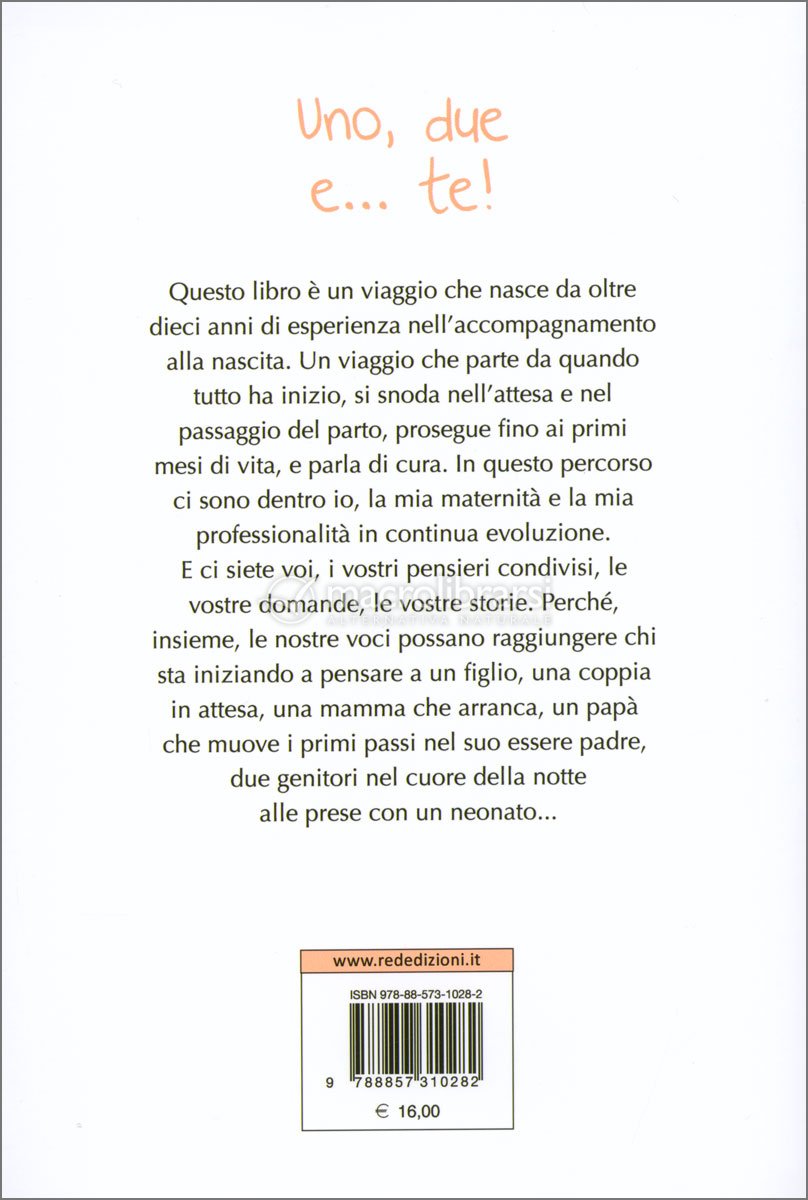 Uno, due e... te!

Questo libro è un viaggio che nasce da oltre dieci anni di esperienza nell'accompagnamento alla nascita. Un viaggio che parte da quando tutto ha inizio, si snoda nell'attesa e nel passaggio del parto, prosegue fino ai primi mesi di vita, e parla di cura. In questo percorso ci sono dentro io, la mia maternità e la mia professionalità in continua evoluzione. E ci siete voi, i vostri pensieri condivisi, le vostre domande, le vostre storie. Perché, insieme, le nostre voci possano raggiungere chi sta iniziando a pensare a un figlio, una coppia in attesa, una mamma che arranca, un papà che muove i primi passi nel suo essere padre, due genitori nel cuore della notte alle prese con un neonato...

macrolibrarsi
ALTERNATIVA NATURALE

www.rededizioni.it

ISBN 978-88-573-1028-2

9 788857 310282

€ 16,00